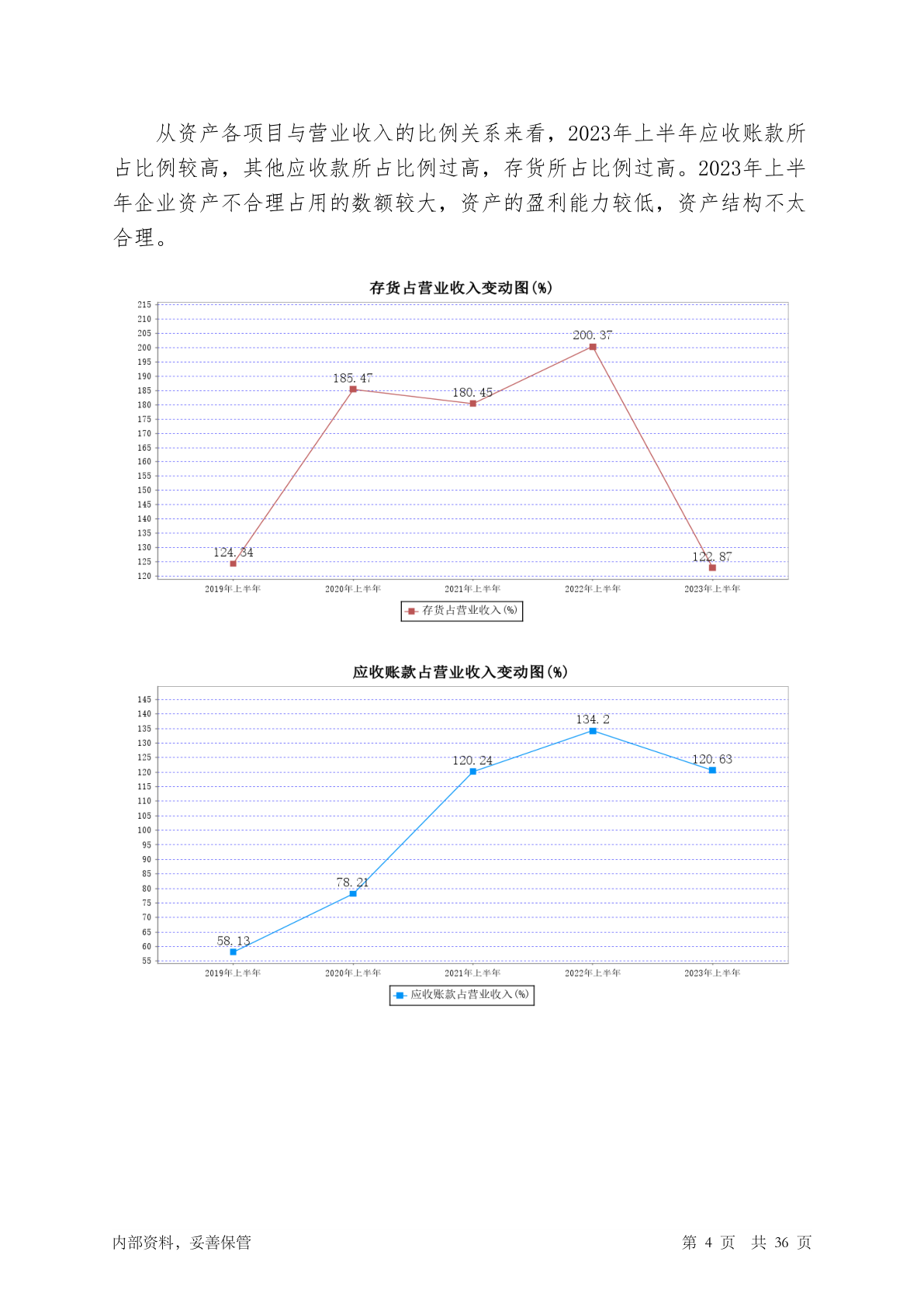 从资产各项目与营业收入的比例关系来看，2023年上半年应收账款所占比例较高，其他应收款所占比例过高，存货所占比例过高。2023年上半年企业资产不合理占用的数额较大，资产的盈利能力较低，资产结构不太合理。

存货占营业收入变动图(%)

215
210
205
200
195
190
185
180
175
170
165
160
155
150
145
140
135
130
125
120

124.34
185.47
180.45
200.37
122.87

2019年上半年
2020年上半年
2021年上半年
2022年上半年
2023年上半年

存货占营业收入(%)

应收账款占营业收入变动图(%)

145
140
135
130
125
120
115
110
105
100
95
90
85
80
75
70
65
60
55

58.13
78.21
120.24
134.2
120.63

2019年上半年
2020年上半年
2021年上半年
2022年上半年
2023年上半年

应收账款占营业收入(%)

内部资料，妥善保管

第 4 页 共 36 页